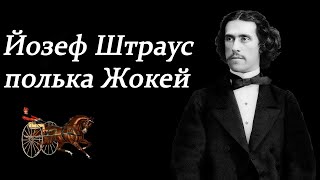 Йозеф Штраус
полька Жокей